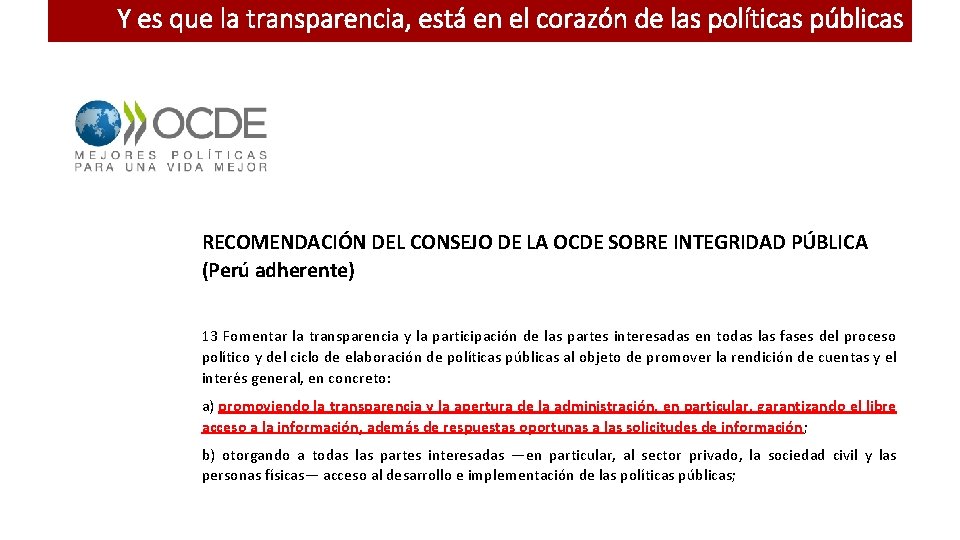 Y es que la transparencia, está en el corazón de las políticas públicas

OCDE
MEJORES POLÍTICAS PARA UNA VIDA MEJOR

RECOMENDACIÓN DEL CONSEJO DE LA OCDE SOBRE INTEGRIDAD PÚBLICA (Perú adherente)

13 Fomentar la transparencia y la participación de las partes interesadas en todas las fases del proceso político y del ciclo de elaboración de políticas públicas al objeto de promover la rendición de cuentas y el interés general, en concreto:

a) promoviendo la transparencia y la apertura de la administración, en particular, garantizando el libre acceso a la información, además de respuestas oportunas a las solicitudes de información;

b) otorgando a todas las partes interesadas —en particular, al sector privado, la sociedad civil y las personas físicas— acceso al desarrollo e implementación de las políticas públicas;